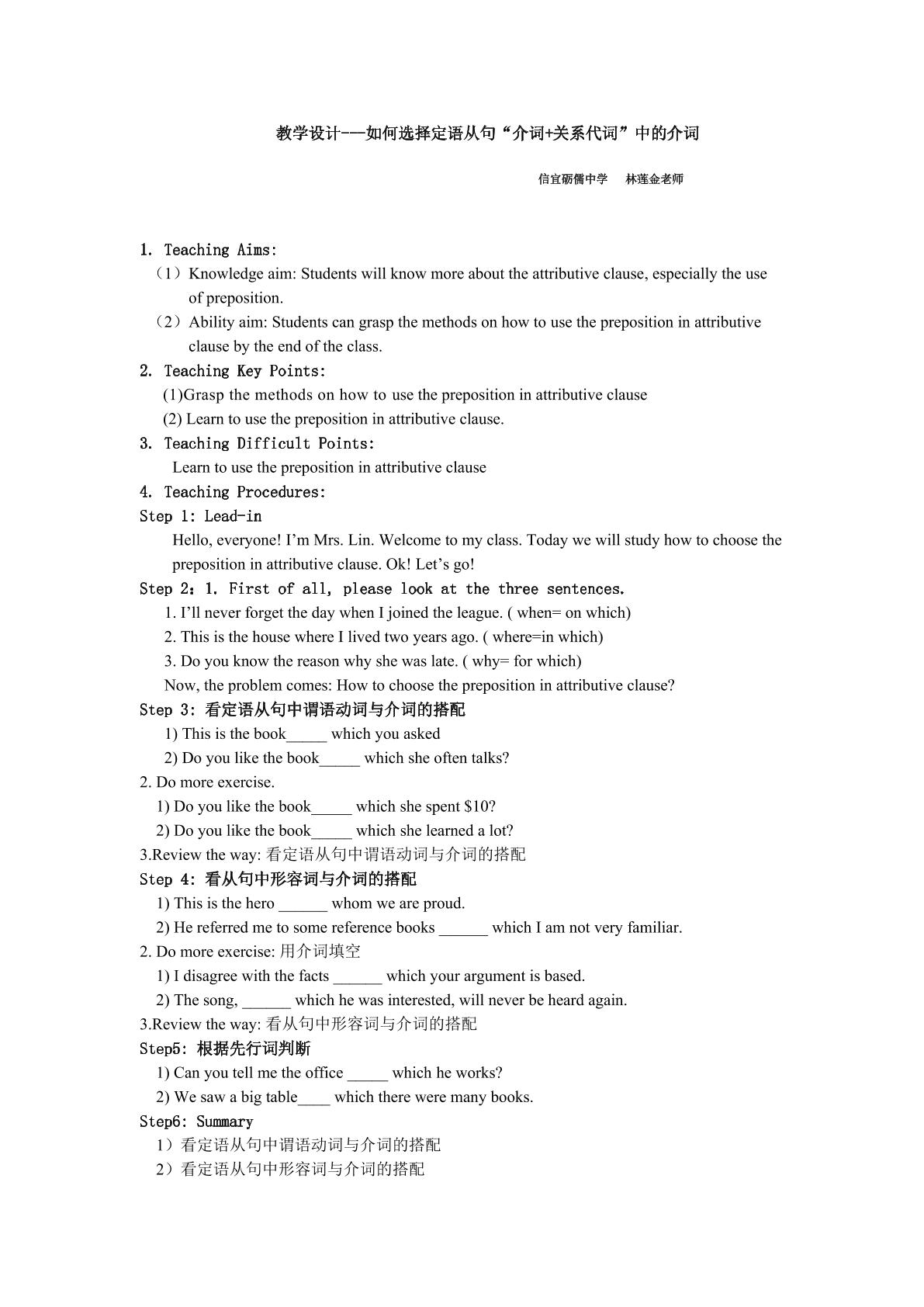 教学设计-—如何选择定语从句“介词+关系代词”中的介词

信宜砺儒中学 林莲金老师

1. Teaching Aims:

（1）Knowledge aim: Students will know more about the attributive clause, especially the use of preposition.

（2）Ability aim: Students can grasp the methods on how to use the preposition in attributive clause by the end of the class.

2. Teaching Key Points:

(1)Grasp the methods on how to use the preposition in attributive clause

(2) Learn to use the preposition in attributive clause.

3. Teaching Difficult Points:

Learn to use the preposition in attributive clause

4. Teaching Procedures:

Step 1: Lead-in

Hello, everyone! I'm Mrs. Lin. Welcome to my class. Today we will study how to choose the preposition in attributive clause. Ok! Let's go!

Step 2：1. First of all, please look at the three sentences.

1. I'll never forget the day when I joined the league. ( when= on which)

2. This is the house where I lived two years ago. ( where=in which)

3. Do you know the reason why she was late. ( why= for which)

Now, the problem comes: How to choose the preposition in attributive clause?

Step 3: 看定语从句中谓语动词与介词的搭配

1) This is the book____ which you asked

2) Do you like the book____ which she often talks?

2. Do more exercise.

1) Do you like the book____ which she spent $10?

2) Do you like the book____ which she learned a lot?

3.Review the way: 看定语从句中谓语动词与介词的搭配

Step 4: 看从句中形容词与介词的搭配

1) This is the hero ____ whom we are proud.

2) He referred me to some reference books ____ which I am not very familiar.

2. Do more exercise: 用介词填空

1) I disagree with the facts ____ which your argument is based.

2) The song, ____ which he was interested, will never be heard again.

3.Review the way: 看从句中形容词与介词的搭配

Step5: 根据先行词判断

1) Can you tell me the office ____ which he works?

2) We saw a big table____ which there were many books.

Step6: Summary

1）看定语从句中谓语动词与介词的搭配

2）看定语从句中形容词与介词的搭配